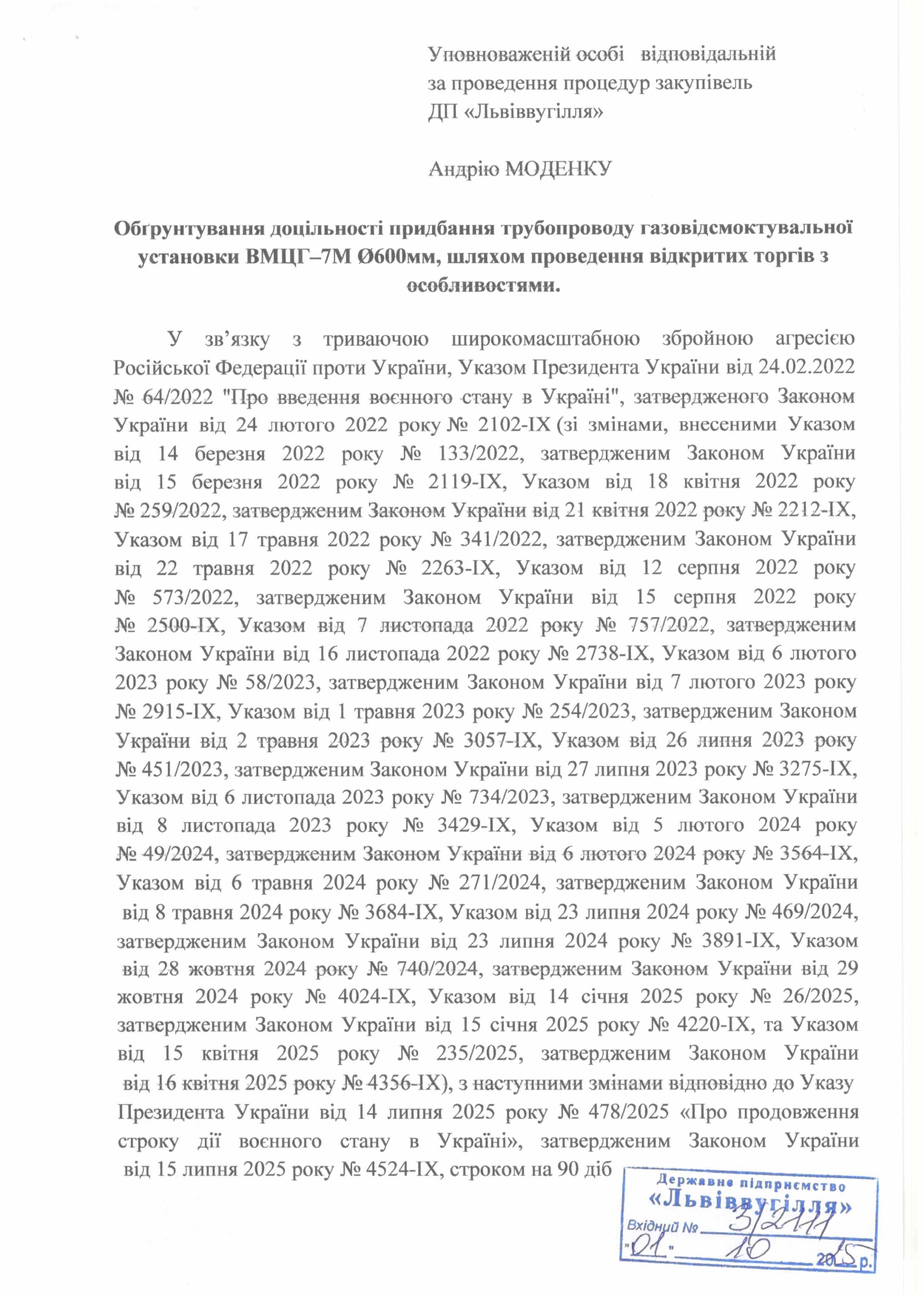 Уповноваженій особі відповідальній за проведення процедур закупівель ДП «Львіввугілля»

Андрію МОДЕНКУ

Обґрунтування доцільності придбання трубопроводу газовідсмоктувальної установки ВМЦГ–7М Ø600мм, шляхом проведення відкритих торгів з особливостями.

У зв'язку з триваючою широкомасштабною збройною агресією Російської Федерації проти України, Указом Президента України від 24.02.2022 № 64/2022 "Про введення воєнного стану в Україні", затвердженого Законом України від 24 лютого 2022 року № 2102-IX (зі змінами, внесеними Указом від 14 березня 2022 року № 133/2022, затвердженим Законом України від 15 березня 2022 року № 2119-IX, Указом від 18 квітня 2022 року № 259/2022, затвердженим Законом України від 21 квітня 2022 року № 2212-IX, Указом від 17 травня 2022 року № 341/2022, затвердженим Законом України від 22 травня 2022 року № 2263-IX, Указом від 12 серпня 2022 року № 573/2022, затвердженим Законом України від 15 серпня 2022 року № 2500-IX, Указом від 7 листопада 2022 року № 757/2022, затвердженим Законом України від 16 листопада 2022 року № 2738-IX, Указом від 6 лютого 2023 року № 58/2023, затвердженим Законом України від 7 лютого 2023 року № 2915-IX, Указом від 1 травня 2023 року № 254/2023, затвердженим Законом України від 2 травня 2023 року № 3057-IX, Указом від 26 липня 2023 року № 451/2023, затвердженим Законом України від 27 липня 2023 року № 3275-IX, Указом від 6 листопада 2023 року № 734/2023, затвердженим Законом України від 8 листопада 2023 року № 3429-IX, Указом від 5 лютого 2024 року № 49/2024, затвердженим Законом України від 6 лютого 2024 року № 3564-IX, Указом від 6 травня 2024 року № 271/2024, затвердженим Законом України від 8 травня 2024 року № 3684-IX, Указом від 23 липня 2024 року № 469/2024, затвердженим Законом України від 23 липня 2024 року № 3891-IX, Указом від 28 жовтня 2024 року № 740/2024, затвердженим Законом України від 29 жовтня 2024 року № 4024-IX, Указом від 14 січня 2025 року № 26/2025, затвердженим Законом України від 15 січня 2025 року № 4220-IX, та Указом від 15 квітня 2025 року № 235/2025, затвердженим Законом України від 16 квітня 2025 року № 4356-IX), з наступними змінами відповідно до Указу Президента України від 14 липня 2025 року № 478/2025 «Про продовження строку дії воєнного стану в Україні», затвердженим Законом України від 15 липня 2025 року № 4524-IX, строком на 90 діб

Державне підприємство «Львіввугілля»
Вхідний № 3/2111
"01" 10 2025 р.